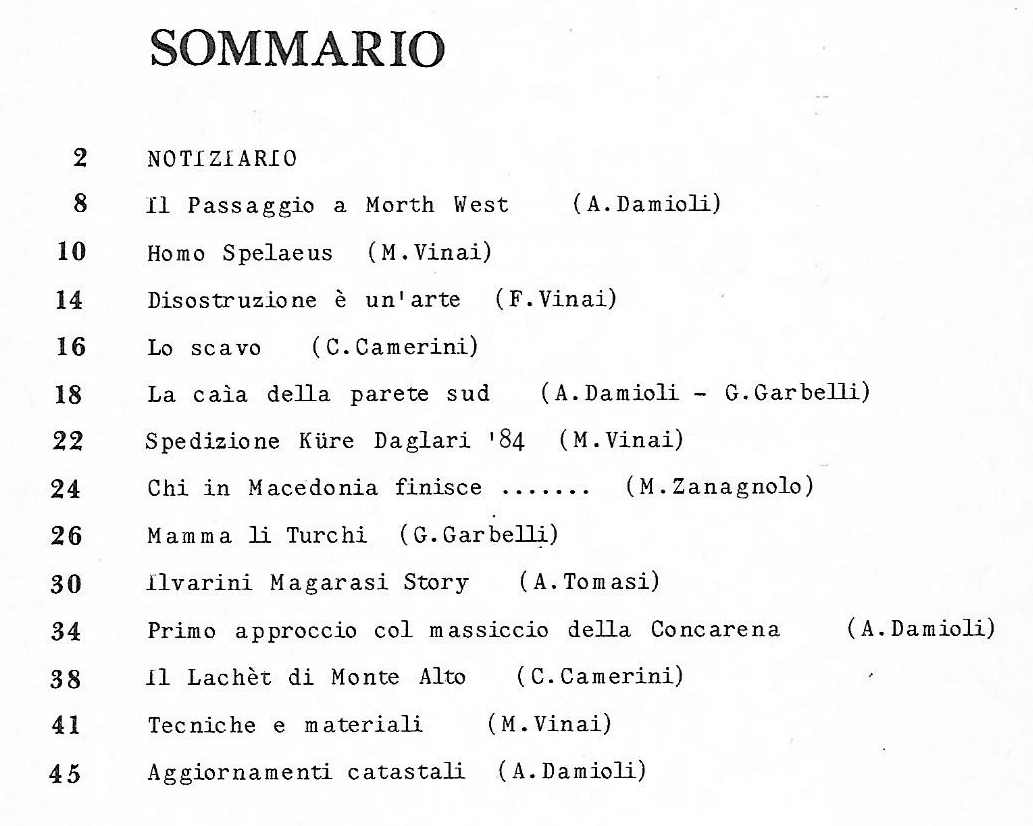 SOMMARIO

2 NOTIZIARIO
8 Il Passaggio a Morth West (A.Damioli)
10 Homo Spelaeus (M.Vinai)
14 Disostruzione è un'arte (F.Vinai)
16 Lo scavo (C.Camerini)
18 La caìa della parete sud (A.Damioli - G.Garbelli)
22 Spedizione Küre Daglari '84 (M.Vinai)
24 Chi in Macedonia finisce ....... (M.Zanagnolo)
26 Mamma li Turchi (G.Garbelli)
30 Ilvarini Magarasi Story (A.Tomasi)
34 Primo approccio col massiccio della Concarena (A.Damioli)
38 Il Lachèt di Monte Alto (C.Camerini)
41 Tecniche e materiali (M.Vinai)
45 Aggiornamenti catastali (A.Damioli)